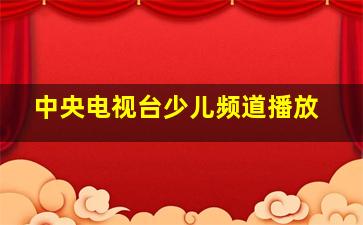 中央电视台少儿频道播放